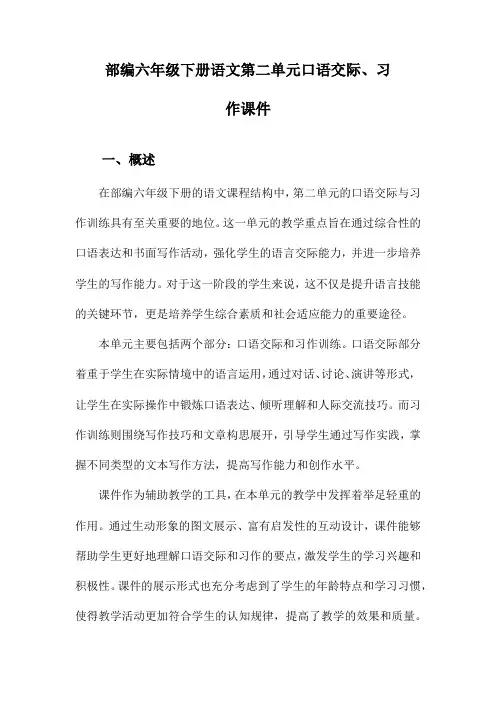 部编六年级下册语文第二单元口语交际、习作课件

一、概述

在部编六年级下册的语文课程结构中，第二单元的口语交际与习作训练具有至关重要的地位。这一单元的教学重点旨在通过综合性的口语表达和书面写作活动，强化学生的语言交际能力，并进一步培养学生的写作能力。对于这一阶段的学生来说，这不仅是提升语言技能的关键环节，更是培养学生综合素质和社会适应能力的重要途径。

本单元主要包括两个部分：口语交际和习作训练。口语交际部分着重于学生在实际情境中的语言运用，通过对话、讨论、演讲等形式，让学生在实际操作中锻炼口语表达、倾听理解和人际交流技巧。而习作训练则围绕写作技巧和文章构思展开，引导学生通过写作实践，掌握不同类型的文本写作方法，提高写作能力和创作水平。

课件作为辅助教学的工具，在本单元的教学中发挥着举足轻重的作用。通过生动形象的图文展示、富有启发性的互动设计，课件能够帮助学生更好地理解口语交际和习作的要点，激发学生的学习兴趣和积极性。课件的展示形式也充分考虑到了学生的年龄特点和学习习惯，使得教学活动更加符合学生的认知规律，提高了教学的效果和质量。